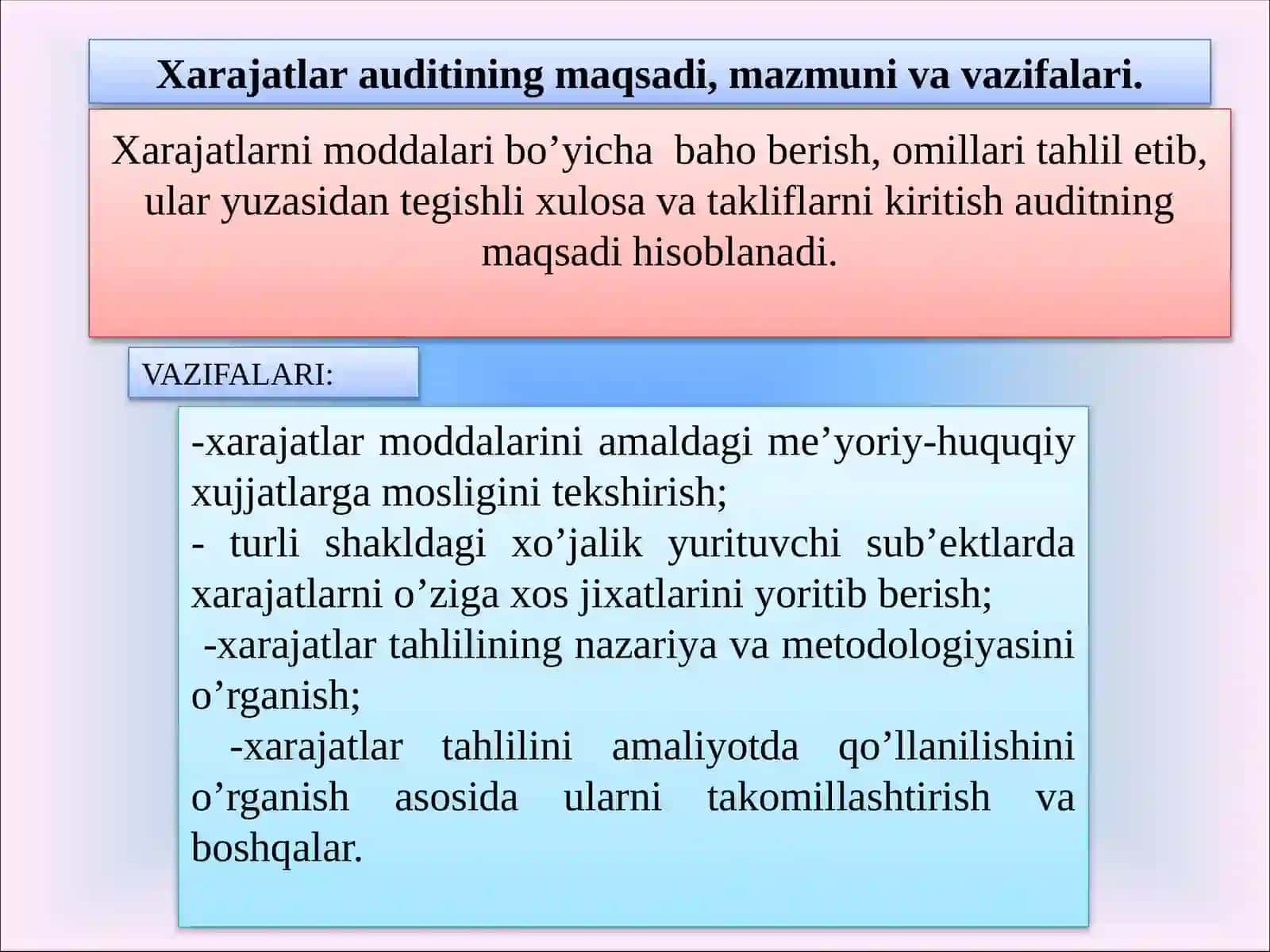 Xarajatlar auditining maqsadi, mazmuni va vazifalari.

Xarajatlarni moddalari bo’yicha baho berish, omillari tahlil etib, ular yuzasidan tegishli xulosa va takliflarni kiritish auditning maqsadi hisoblanadi.

VAZIFALARI:

-xarajatlar moddalarini amaldagi me’yoriy-huquqiy xujjatlarga mosligini tekshirish;
- turli shakldagi xo’jalik yurituvchi sub’ektlarda xarajatlarni o’ziga xos jixatlarini yoritib berish;
-xarajatlar tahlilining nazariya va metodologiyasini o’rganish;
-xarajatlar tahlilini amaliyotda qo’llanilishini o’rganish asosida ularni takomillashtirish va boshqalar.